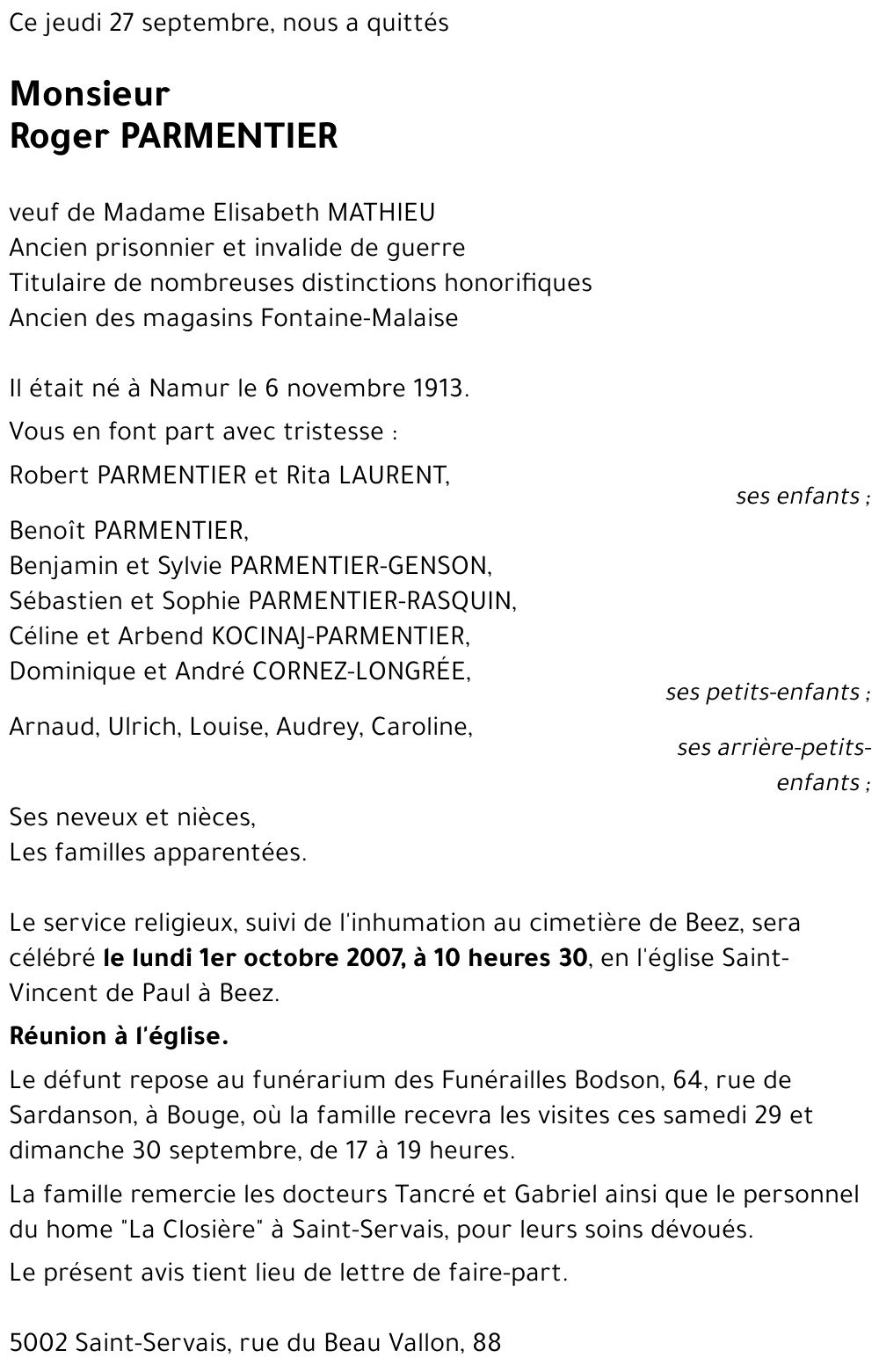 Ce jeudi 27 septembre, nous a quittés

Monsieur
Roger PARMENTIER

veuf de Madame Elisabeth MATHIEU
Ancien prisonnier et invalide de guerre
Titulaire de nombreuses distinctions honorifiques
Ancien des magasins Fontaine-Malaise

Il était né à Namur le 6 novembre 1913.

Vous en font part avec tristesse :

Robert PARMENTIER et Rita LAURENT,
ses enfants ;

Benoît PARMENTIER,
Benjamin et Sylvie PARMENTIER-GENSON,
Sébastien et Sophie PARMENTIER-RASQUIN,
Céline et Arbend KOCINAJ-PARMENTIER,
Dominique et André CORNEZ-LONGRÉE,
ses petits-enfants ;

Arnaud, Ulrich, Louise, Audrey, Caroline,
ses arrière-petits-enfants ;

Ses neveux et nièces,
Les familles apparentées.

Le service religieux, suivi de l'inhumation au cimetière de Beez, sera célébré le lundi 1er octobre 2007, à 10 heures 30, en l'église Saint-Vincent de Paul à Beez.

Réunion à l'église.

Le défunt repose au funérarium des Funérailles Bodson, 64, rue de Sardanson, à Bouge, où la famille recevra les visites ces samedi 29 et dimanche 30 septembre, de 17 à 19 heures.

La famille remercie les docteurs Tancré et Gabriel ainsi que le personnel du home "La Closière" à Saint-Servais, pour leurs soins dévoués.

Le présent avis tient lieu de lettre de faire-part.

5002 Saint-Servais, rue du Beau Vallon, 88